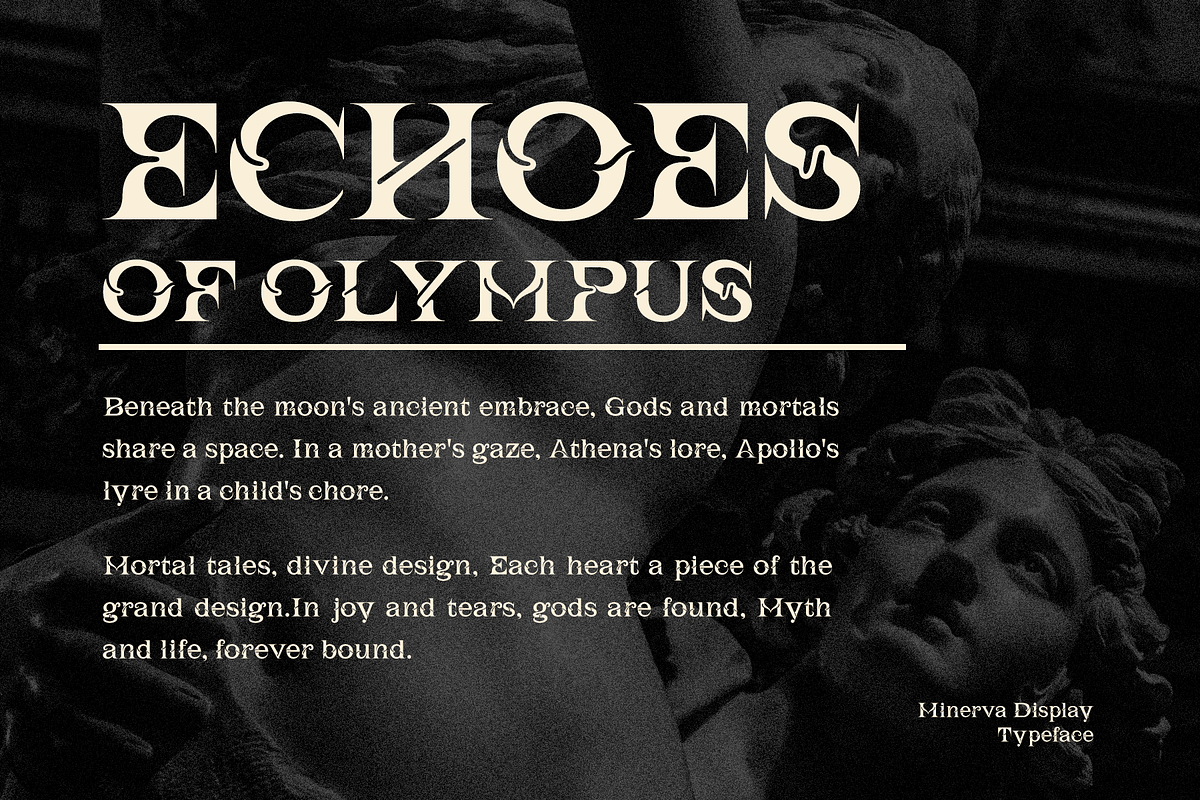 ECHOES
OF OLYMPUS

Beneath the moon's ancient embrace, Gods and mortals share a space. In a mother's gaze, Athena's lore, Apollo's lyre in a child's chore.

Mortal tales, divine design, Each heart a piece of the grand design.In joy and tears, gods are found, Myth and life, forever bound.

Minerva Display
Typeface